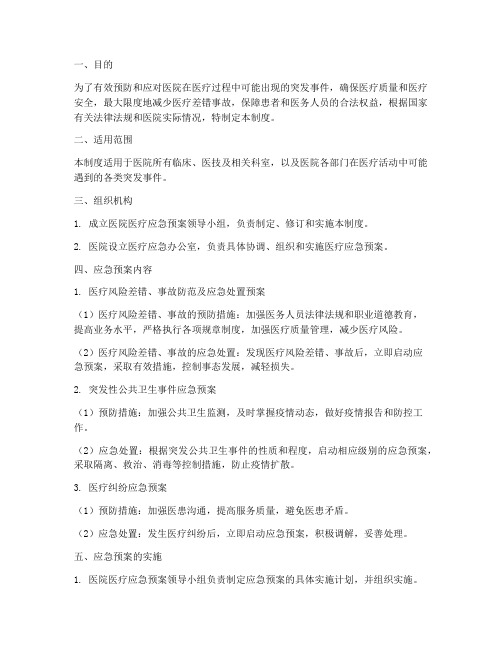 一、目的

为了有效预防和应对医院在医疗过程中可能出现的突发事件，确保医疗质量和医疗安全，最大限度地减少医疗差错事故，保障患者和医务人员的合法权益，根据国家有关法律法规和医院实际情况，特制定本制度。

二、适用范围

本制度适用于医院所有临床、医技及相关科室，以及医院各部门在医疗活动中可能遇到的各类突发事件。

三、组织机构

1. 成立医院医疗应急预案领导小组，负责制定、修订和实施本制度。

2. 医院设立医疗应急办公室，负责具体协调、组织和实施医疗应急预案。

四、应急预案内容

1. 医疗风险差错、事故防范及应急处置预案

（1）医疗风险差错、事故的预防措施：加强医务人员法律法规和职业道德教育，提高业务水平，严格执行各项规章制度，加强医疗质量管理，减少医疗风险。

（2）医疗风险差错、事故的应急处置：发现医疗风险差错、事故后，立即启动应急预案，采取有效措施，控制事态发展，减轻损失。

2. 突发性公共卫生事件应急预案

（1）预防措施：加强公共卫生监测，及时掌握疫情动态，做好疫情报告和防控工作。

（2）应急处置：根据突发公共卫生事件的性质和程度，启动相应级别的应急预案，采取隔离、救治、消毒等控制措施，防止疫情扩散。

3. 医疗纠纷应急预案

（1）预防措施：加强医患沟通，提高服务质量，避免医患矛盾。

（2）应急处置：发生医疗纠纷后，立即启动应急预案，积极调解，妥善处理。

五、应急预案的实施

1. 医院医疗应急预案领导小组负责制定应急预案的具体实施计划，并组织实施。